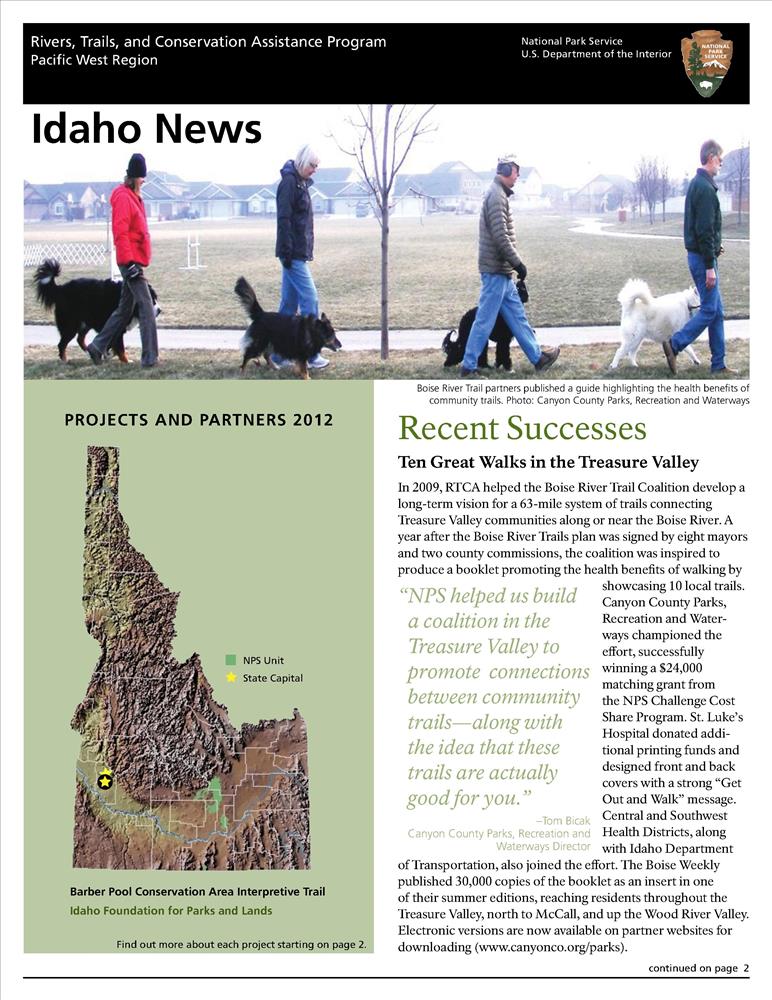 Rivers, Trails, and Conservation Assistance Program
Pacific West Region

National Park Service
U.S. Department of the Interior

NATIONAL PARK SERVICE

Idaho News

Boise River Trail partners published a guide highlighting the health benefits of community trails. Photo: Canyon County Parks, Recreation and Waterways

PROJECTS AND PARTNERS 2012

NPS Unit
State Capital

Barber Pool Conservation Area Interpretive Trail
Idaho Foundation for Parks and Lands

Find out more about each project starting on page 2.

Recent Successes

Ten Great Walks in the Treasure Valley

In 2009, RTCA helped the Boise River Trail Coalition develop a long-term vision for a 63-mile system of trails connecting Treasure Valley communities along or near the Boise River. A year after the Boise River Trails plan was signed by eight mayors and two county commissions, the coalition was inspired to produce a booklet promoting the health benefits of walking by showcasing 10 local trails. Canyon County Parks, Recreation and Waterways championed the effort, successfully winning a $24,000 matching grant from the NPS Challenge Cost Share Program. St. Luke's Hospital donated additional printing funds and designed front and back covers with a strong "Get Out and Walk" message. Central and Southwest Health Districts, along with Idaho Department of Transportation, also joined the effort. The Boise Weekly published 30,000 copies of the booklet as an insert in one of their summer editions, reaching residents throughout the Treasure Valley, north to McCall, and up the Wood River Valley. Electronic versions are now available on partner websites for downloading (www.canyonco.org/parks).

"NPS helped us build a coalition in the Treasure Valley to promote connections between community trails—along with the idea that these trails are actually good for you."
–Tom Bicak
Canyon County Parks, Recreation and Waterways Director

continued on page 2